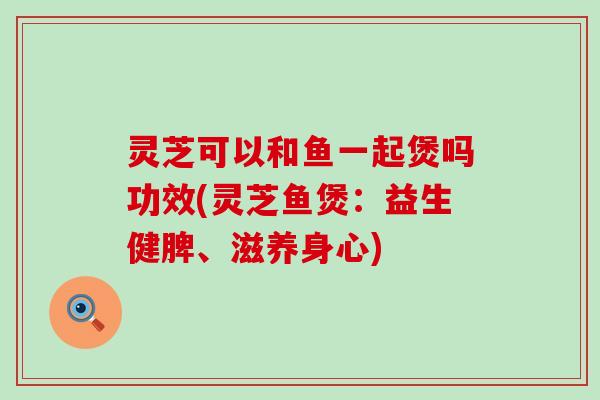 灵芝可以和鱼一起煲吗功效(灵芝鱼煲：益生健脾、滋养身心)